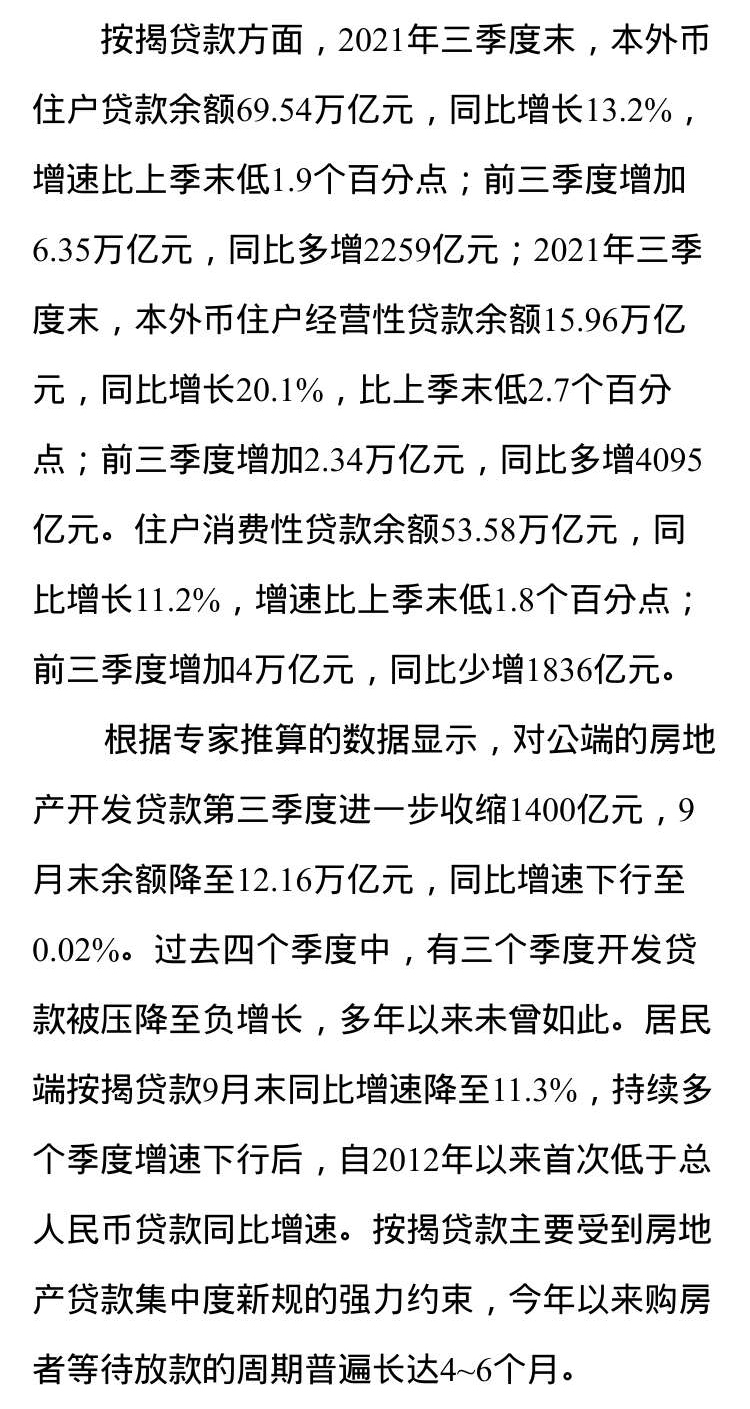 按揭贷款方面，2021年三季度末，本外币住户贷款余额69.54万亿元，同比增长13.2%，增速比上季末低1.9个百分点；前三季度增加6.35万亿元，同比多增2259亿元；2021年三季度末，本外币住户经营性贷款余额15.96万亿元，同比增长20.1%，比上季末低2.7个百分点；前三季度增加2.34万亿元，同比多增4095亿元。住户消费性贷款余额53.58万亿元，同比增长11.2%，增速比上季末低1.8个百分点；前三季度增加4万亿元，同比少增1836亿元。

根据专家推算的数据显示，对公端的房地产开发贷款第三季度进一步收缩1400亿元，9月末余额降至12.16万亿元，同比增速下行至0.02%。过去四个季度中，有三个季度开发贷款被压降至负增长，多年以来未曾如此。居民端按揭贷款9月末同比增速降至11.3%，持续多个季度增速下行后，自2012年以来首次低于总人民币贷款同比增速。按揭贷款主要受到房地产贷款集中度新规的强力约束，今年以来购房者等待放款的周期普遍长达4~6个月。